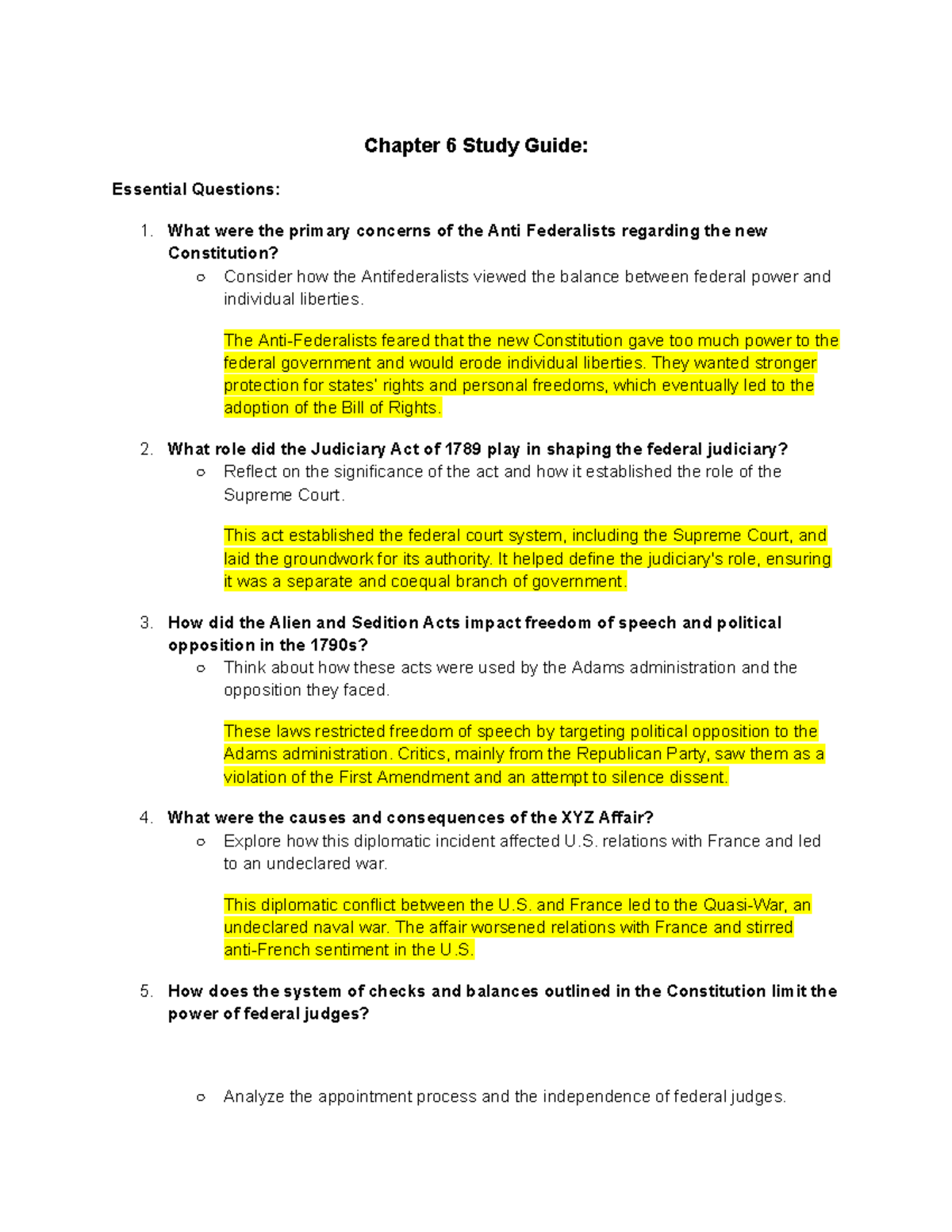 Chapter 6 Study Guide:

Essential Questions:

1. What were the primary concerns of the Anti Federalists regarding the new Constitution?
   ○ Consider how the Antifederalists viewed the balance between federal power and individual liberties.

   The Anti-Federalists feared that the new Constitution gave too much power to the federal government and would erode individual liberties. They wanted stronger protection for states' rights and personal freedoms, which eventually led to the adoption of the Bill of Rights.

2. What role did the Judiciary Act of 1789 play in shaping the federal judiciary?
   ○ Reflect on the significance of the act and how it established the role of the Supreme Court.

   This act established the federal court system, including the Supreme Court, and laid the groundwork for its authority. It helped define the judiciary's role, ensuring it was a separate and coequal branch of government.

3. How did the Alien and Sedition Acts impact freedom of speech and political opposition in the 1790s?
   ○ Think about how these acts were used by the Adams administration and the opposition they faced.

   These laws restricted freedom of speech by targeting political opposition to the Adams administration. Critics, mainly from the Republican Party, saw them as a violation of the First Amendment and an attempt to silence dissent.

4. What were the causes and consequences of the XYZ Affair?
   ○ Explore how this diplomatic incident affected U.S. relations with France and led to an undeclared war.

   This diplomatic conflict between the U.S. and France led to the Quasi-War, an undeclared naval war. The affair worsened relations with France and stirred anti-French sentiment in the U.S.

5. How does the system of checks and balances outlined in the Constitution limit the power of federal judges?

   ○ Analyze the appointment process and the independence of federal judges.